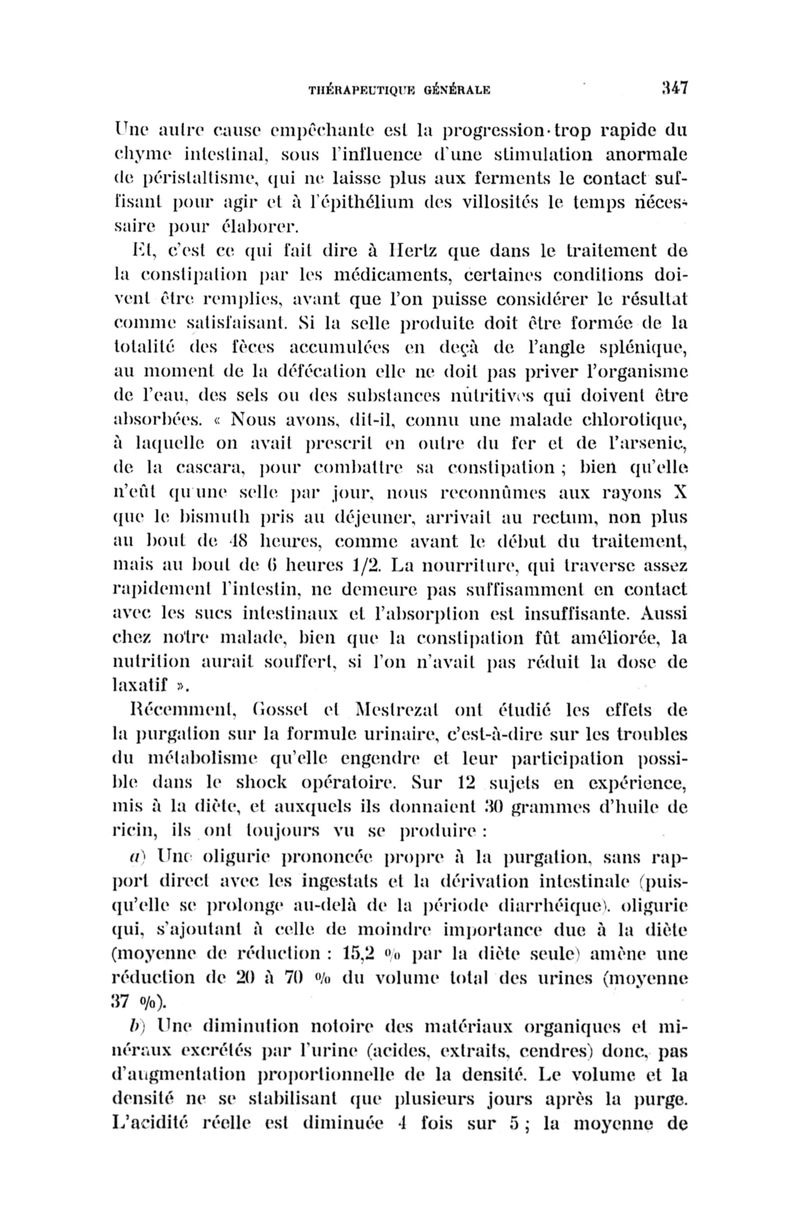 THÉRAPEUTIQUE GÉNÉRALE 347

Une autre cause empêchante est la progression trop rapide du chyme intestinal, sous l'influence d'une stimulation anormale de péristaltisme, qui ne laisse plus aux ferments le contact suffisant pour agir et à l'épithélium des villosités le temps nécessaire pour élaborer.

Et, c'est ce qui fait dire à Hertz que dans le traitement de la constipation par les médicaments, certaines conditions doivent être remplies, avant que l'on puisse considérer le résultat comme satisfaisant. Si la selle produite doit être formée de la totalité des fèces accumulées en deçà de l'angle splénique, au moment de la défécation elle ne doit pas priver l'organisme de l'eau, des sels ou des substances nutritives qui doivent être absorbées. « Nous avons, dit-il, connu une malade chlorotique, à laquelle on avait prescrit en outre du fer et de l'arsenic, de la cascara, pour combattre sa constipation ; bien qu'elle n'eût qu'une selle par jour, nous reconnûmes aux rayons X que le bismuth pris au déjeuner, arrivait au rectum, non plus au bout de 48 heures, comme avant le début du traitement, mais au bout de 6 heures 1/2. La nourriture, qui traverse assez rapidement l'intestin, ne demeure pas suffisamment en contact avec les sucs intestinaux et l'absorption est insuffisante. Aussi chez notre malade, bien que la constipation fût améliorée, la nutrition aurait souffert, si l'on n'avait pas réduit la dose de laxatif ».

Récemment, Gosset et Mestrezat ont étudié les effets de la purgation sur la formule urinaire, c'est-à-dire sur les troubles du métabolisme qu'elle engendre et leur participation possible dans le shock opératoire. Sur 12 sujets en expérience, mis à la diète, et auxquels ils donnaient 30 grammes d'huile de ricin, ils ont toujours vu se produire :

a) Une oligurie prononcée propre à la purgation, sans rapport direct avec les ingestats et la dérivation intestinale (puisqu'elle se prolonge au-delà de la période diarrhéique), oligurie qui, s'ajoutant à celle de moindre importance due à la diète (moyenne de réduction : 15,2 % par la diète seule) amène une réduction de 20 à 70 % du volume total des urines (moyenne 37 %).

b) Une diminution notoire des matériaux organiques et minéraux excrétés par l'urine (acides, extraits, cendres) donc, pas d'augmentation proportionnelle de la densité. Le volume et la densité ne se stabilisant que plusieurs jours après la purge. L'acidité réelle est diminuée 4 fois sur 5 ; la moyenne de